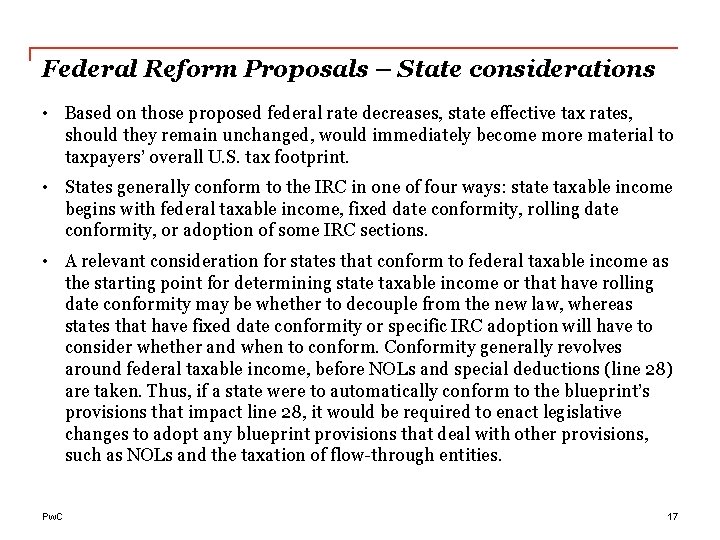 Federal Reform Proposals – State considerations

• Based on those proposed federal rate decreases, state effective tax rates, should they remain unchanged, would immediately become more material to taxpayers' overall U.S. tax footprint.

• States generally conform to the IRC in one of four ways: state taxable income begins with federal taxable income, fixed date conformity, rolling date conformity, or adoption of some IRC sections.

• A relevant consideration for states that conform to federal taxable income as the starting point for determining state taxable income or that have rolling date conformity may be whether to decouple from the new law, whereas states that have fixed date conformity or specific IRC adoption will have to consider whether and when to conform. Conformity generally revolves around federal taxable income, before NOLs and special deductions (line 28) are taken. Thus, if a state were to automatically conform to the blueprint's provisions that impact line 28, it would be required to enact legislative changes to adopt any blueprint provisions that deal with other provisions, such as NOLs and the taxation of flow-through entities.

PwC

17